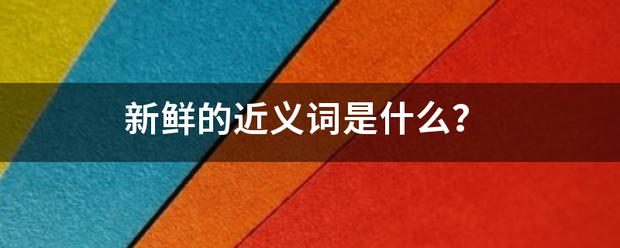 新鲜的近义词是什么?